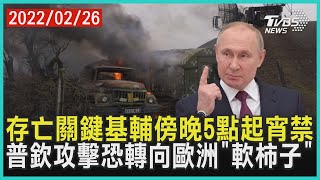 2022/02/26

TVBS NEWS

存亡關鍵基輔傍晚5點起宵禁
普欽攻擊恐轉向歐洲"軟柿子"